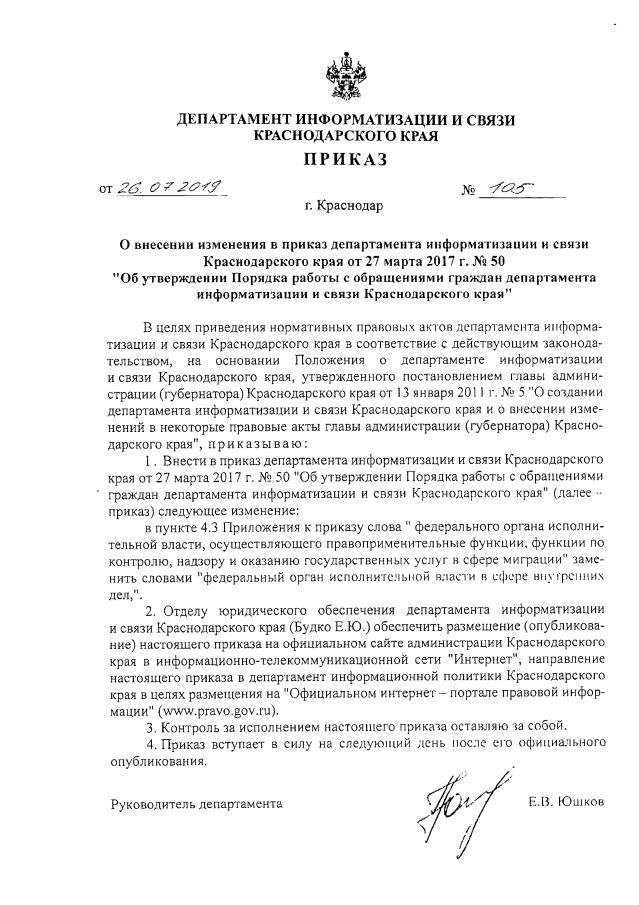 ДЕПАРТАМЕНТ ИНФОРМАТИЗАЦИИ И СВЯЗИ КРАСНОДАРСКОГО КРАЯ

ПРИКАЗ

от 26.07.2019 № 105

г. Краснодар

О внесении изменения в приказ департамента информатизации и связи Краснодарского края от 27 марта 2017 г. № 50 "Об утверждении Порядка работы с обращениями граждан департамента информатизации и связи Краснодарского края"

В целях приведения нормативных правовых актов департамента информатизации и связи Краснодарского края в соответствие с действующим законодательством, на основании Положения о департаменте информатизации и связи Краснодарского края, утвержденного постановлением главы администрации (губернатора) Краснодарского края от 13 января 2011 г. № 5 "О создании департамента информатизации и связи Краснодарского края и о внесении изменений в некоторые правовые акты главы администрации (губернатора) Краснодарского края", приказываю:

1. Внести в приказ департамента информатизации и связи Краснодарского края от 27 марта 2017 г. № 50 "Об утверждении Порядка работы с обращениями граждан департамента информатизации и связи Краснодарского края" (далее – приказ) следующее изменение:

в пункте 4.3 Приложения к приказу слова " федерального органа исполнительной власти, осуществляющего правоприменительные функции, функции по контролю, надзору и оказанию государственных услуг в сфере миграции" заменить словами "федеральный орган исполнительной власти в сфере внутренних дел,".

2. Отделу юридического обеспечения департамента информатизации и связи Краснодарского края (Будко Е.Ю.) обеспечить размещение (опубликование) настоящего приказа на официальном сайте администрации Краснодарского края в информационно-телекоммуникационной сети "Интернет", направление настоящего приказа в департамент информационной политики Краснодарского края в целях размещения на "Официальном интернет – портале правовой информации" (www.pravo.gov.ru).

3. Контроль за исполнением настоящего приказа оставляю за собой.

4. Приказ вступает в силу на следующий день после его официального опубликования.

Руководитель департамента Е.В. Юшков